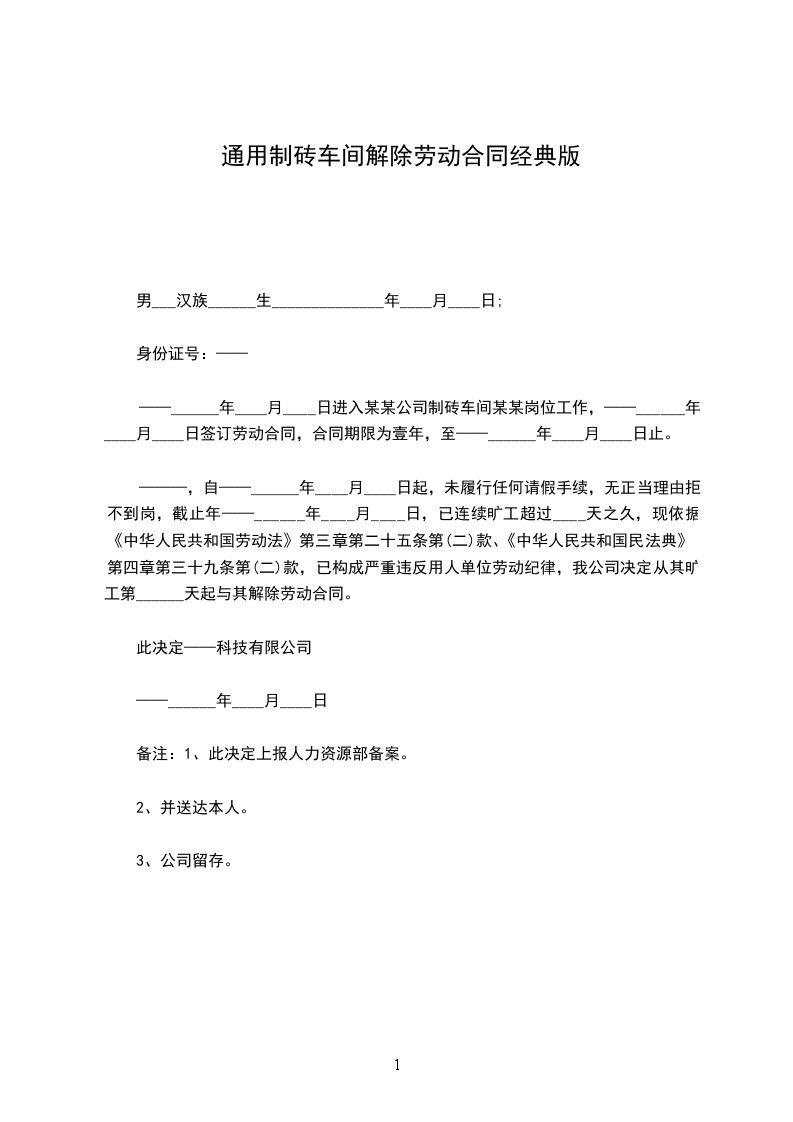 通用制砖车间解除劳动合同经典版

男___汉族______生______________年____月____日;

身份证号：——

——______年____月____日进入某某公司制砖车间某某岗位工作，——______年____月____日签订劳动合同，合同期限为壹年，至——______年____月____日止。

———，自——______年____月____日起，未履行任何请假手续，无正当理由拒不到岗，截止年——______年____月____日，已连续旷工超过____天之久，现依据《中华人民共和国劳动法》第三章第二十五条第(二)款、《中华人民共和国民法典》第四章第三十九条第(二)款，已构成严重违反用人单位劳动纪律，我公司决定从其旷工第______天起与其解除劳动合同。

此决定——科技有限公司

——______年____月____日

备注：1、此决定上报人力资源部备案。

2、并送达本人。

3、公司留存。

1